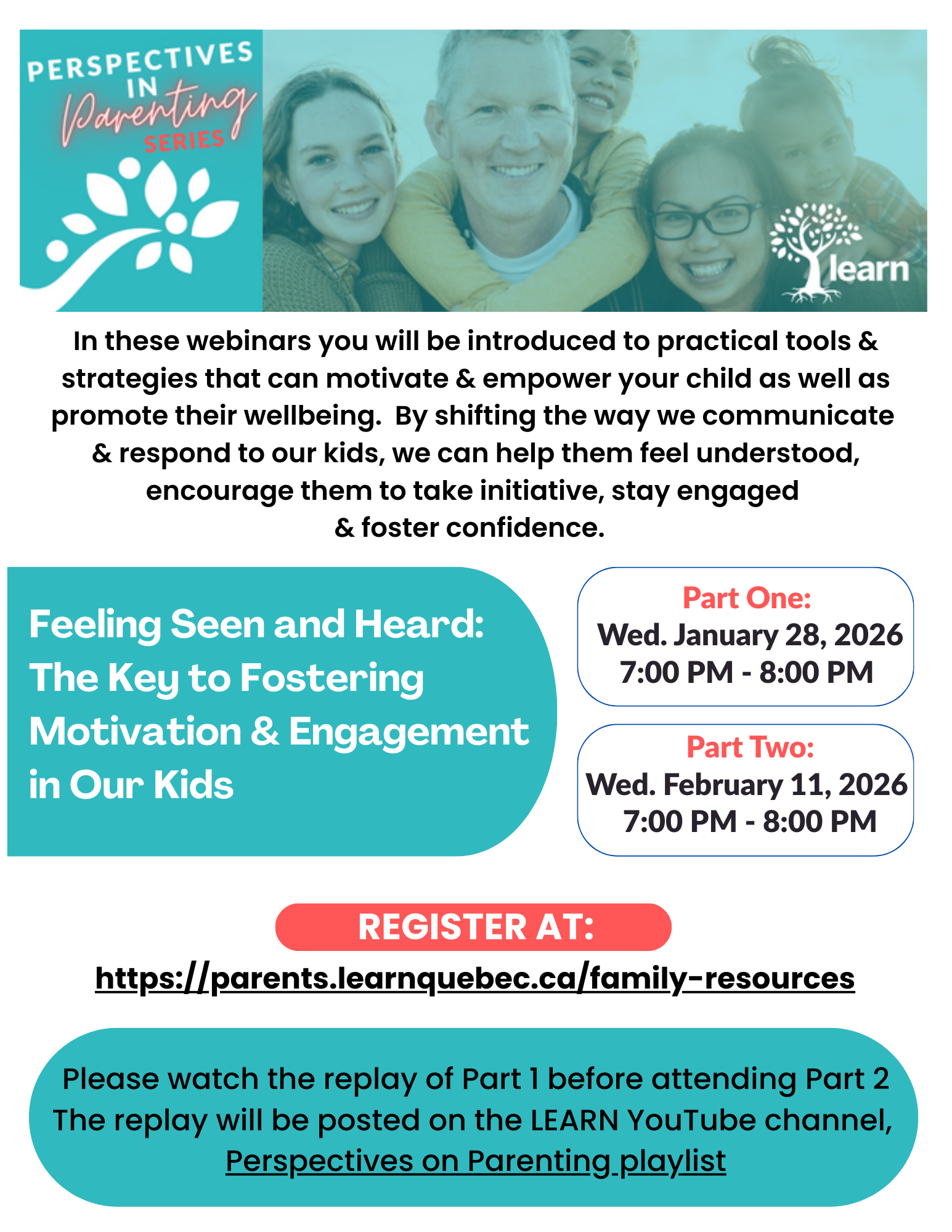 PERSPECTIVES IN Parenting SERIES

learn

In these webinars you will be introduced to practical tools & strategies that can motivate & empower your child as well as promote their wellbeing. By shifting the way we communicate & respond to our kids, we can help them feel understood, encourage them to take initiative, stay engaged & foster confidence.

Feeling Seen and Heard: The Key to Fostering Motivation & Engagement in Our Kids

Part One:
Wed. January 28, 2026
7:00 PM - 8:00 PM

Part Two:
Wed. February 11, 2026
7:00 PM - 8:00 PM

REGISTER AT:
https://parents.learnquebec.ca/family-resources

Please watch the replay of Part 1 before attending Part 2
The replay will be posted on the LEARN YouTube channel, Perspectives on Parenting playlist